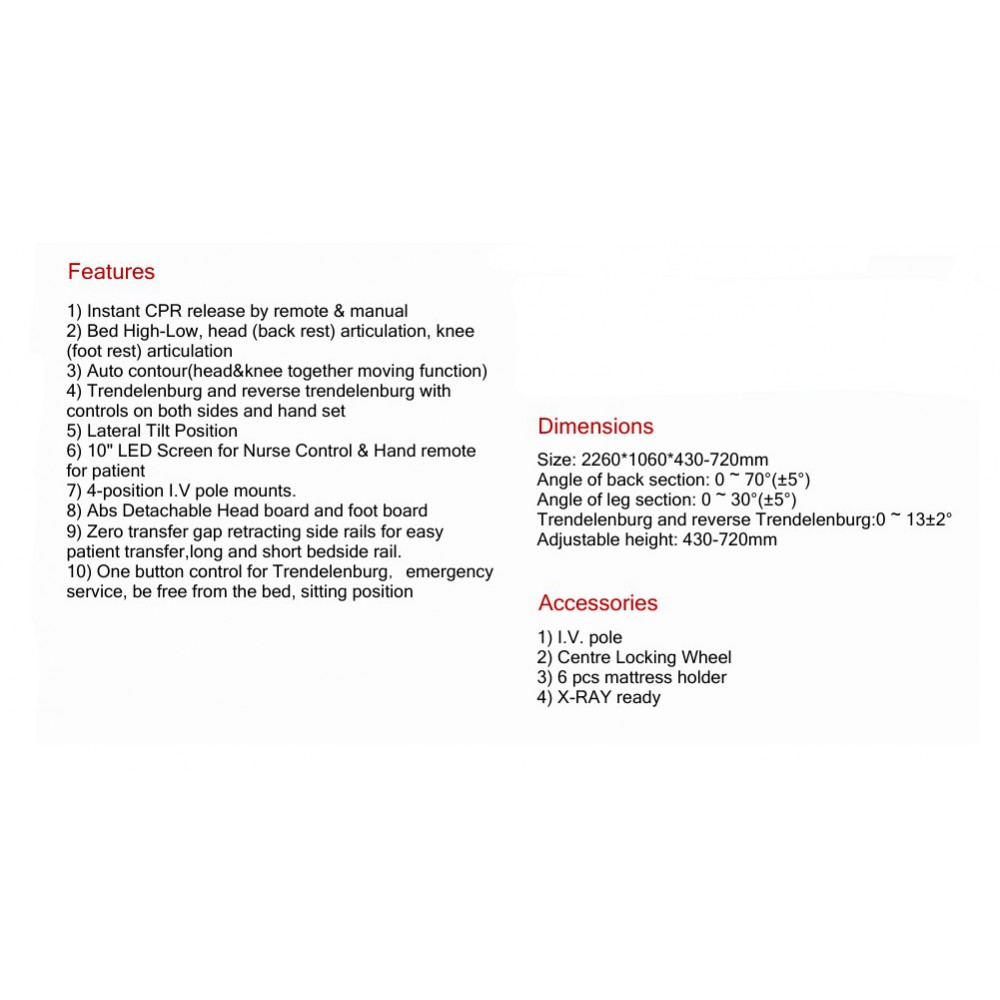 Features

1) Instant CPR release by remote & manual
2) Bed High-Low, head (back rest) articulation, knee (foot rest) articulation
3) Auto contour(head&knee together moving function)
4) Trendelenburg and reverse trendelenburg with controls on both sides and hand set
5) Lateral Tilt Position
6) 10" LED Screen for Nurse Control & Hand remote for patient
7) 4-position I.V pole mounts.
8) Abs Detachable Head board and foot board
9) Zero transfer gap retracting side rails for easy patient transfer,long and short bedside rail.
10) One button control for Trendelenburg, emergency service, be free from the bed, sitting position

Dimensions

Size: 2260*1060*430-720mm
Angle of back section: 0 ~ 70°(±5°)
Angle of leg section: 0 ~ 30°(±5°)
Trendelenburg and reverse Trendelenburg:0 ~ 13±2°
Adjustable height: 430-720mm

Accessories

1) I.V. pole
2) Centre Locking Wheel
3) 6 pcs mattress holder
4) X-RAY ready